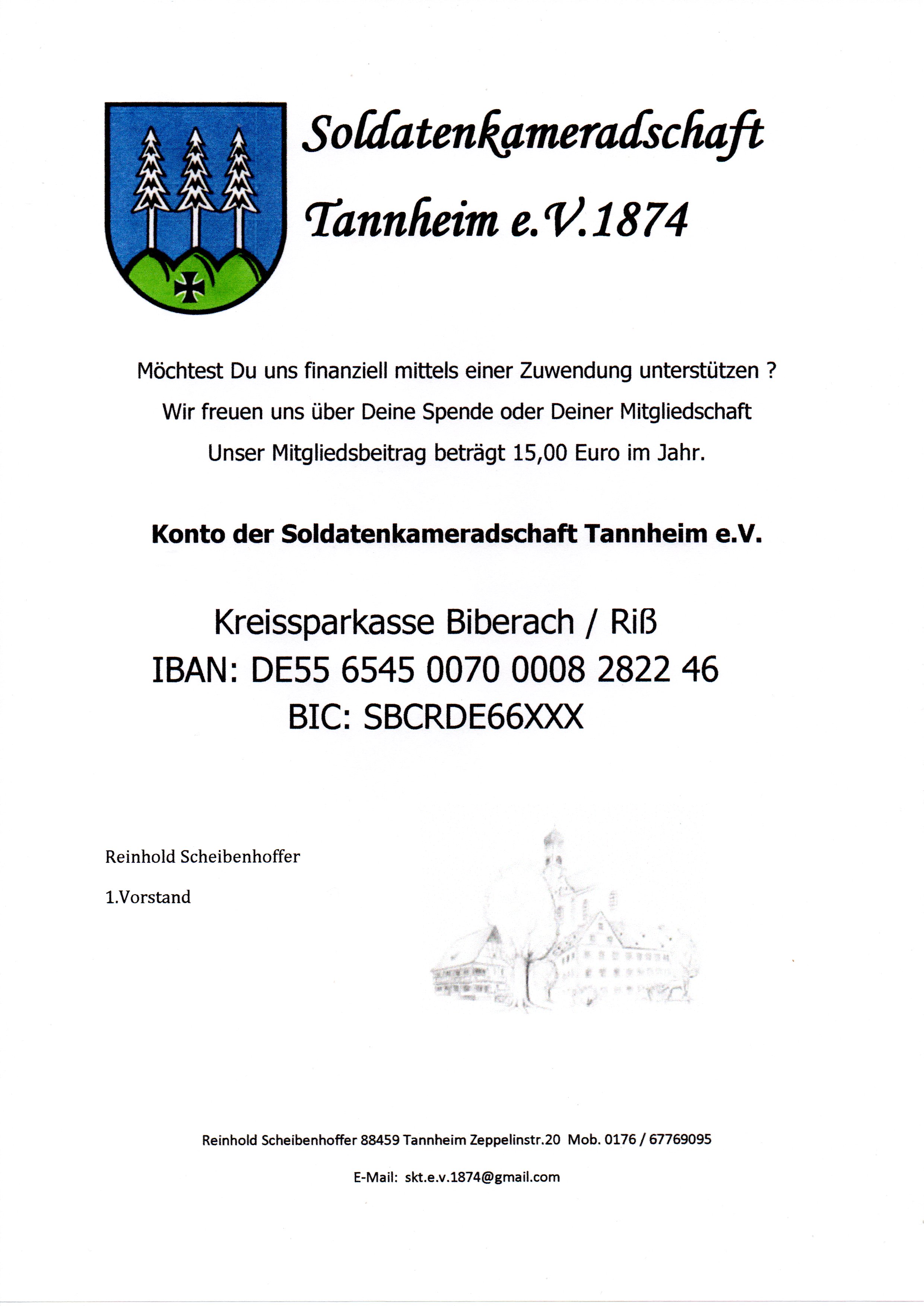 Soldatenkameradschaft

Tannheim e.V.1874

Möchtest Du uns finanziell mittels einer Zuwendung unterstützen ?

Wir freuen uns über Deine Spende oder Deiner Mitgliedschaft

Unser Mitgliedsbeitrag beträgt 15,00 Euro im Jahr.

Konto der Soldatenkameradschaft Tannheim e.V.

Kreissparkasse Biberach / Riß

IBAN: DE55 6545 0070 0008 2822 46

BIC: SBCRDE66XXX

Reinhold Scheibenhoffer

1.Vorstand

Reinhold Scheibenhoffer 88459 Tannheim Zeppelinstr.20 Mob. 0176 / 67769095

E-Mail: skt.e.v.1874@gmail.com